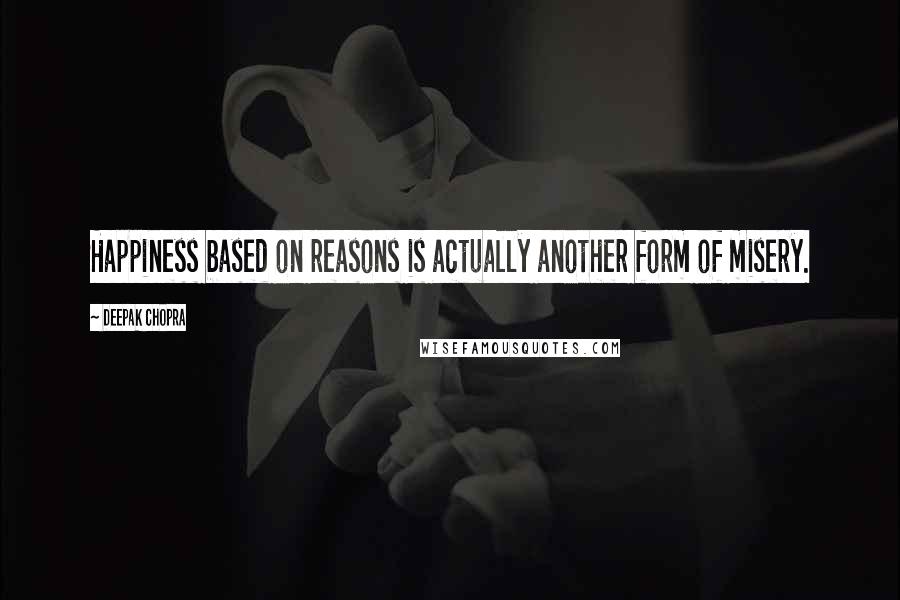 HAPPINESS BASED ON REASONS IS ACTUALLY ANOTHER FORM OF MISERY.

~ DEEPAK CHOPRA

WISEFAMOUSQUOTES.COM